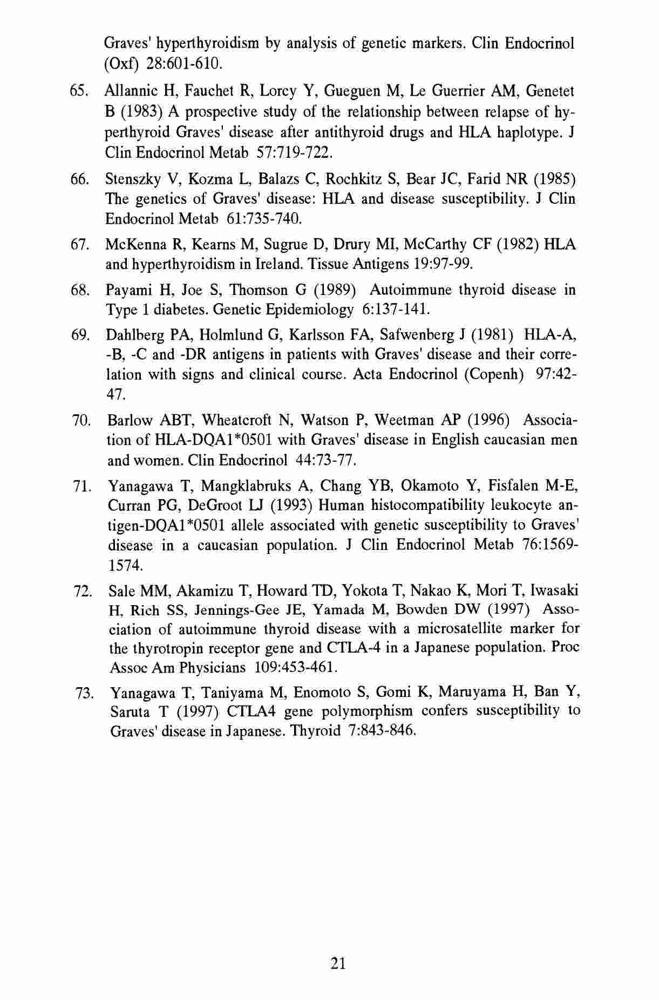 Graves' hyperthyroidism by analysis of genetic markers. Clin Endocrinol (Oxf) 28:601-610.

65. Allannic H, Fauchet R, Lorcy Y, Gueguen M, Le Guerrier AM, Genetet B (1983) A prospective study of the relationship between relapse of hyperthyroid Graves' disease after antithyroid drugs and HLA haplotype. J Clin Endocrinol Metab 57:719-722.

66. Stenszky V, Kozma L, Balazs C, Rochkitz S, Bear JC, Farid NR (1985) The genetics of Graves' disease: HLA and disease susceptibility. J Clin Endocrinol Metab 61:735-740.

67. McKenna R, Kearns M, Sugrue D, Drury MI, McCarthy CF (1982) HLA and hyperthyroidism in Ireland. Tissue Antigens 19:97-99.

68. Payami H, Joe S, Thomson G (1989) Autoimmune thyroid disease in Type 1 diabetes. Genetic Epidemiology 6:137-141.

69. Dahlberg PA, Holmlund G, Karlsson FA, Safwenberg J (1981) HLA-A, -B, -C and -DR antigens in patients with Graves' disease and their correlation with signs and clinical course. Acta Endocrinol (Copenh) 97:42-47.

70. Barlow ABT, Wheatcroft N, Watson P, Weetman AP (1996) Association of HLA-DQA1*0501 with Graves' disease in English caucasian men and women. Clin Endocrinol 44:73-77.

71. Yanagawa T, Mangklabruks A, Chang YB, Okamoto Y, Fisfalen M-E, Curran PG, DeGroot LJ (1993) Human histocompatibility leukocyte antigen-DQA1*0501 allele associated with genetic susceptibility to Graves' disease in a caucasian population. J Clin Endocrinol Metab 76:1569-1574.

72. Sale MM, Akamizu T, Howard TD, Yokota T, Nakao K, Mori T, Iwasaki H, Rich SS, Jennings-Gee JE, Yamada M, Bowden DW (1997) Association of autoimmune thyroid disease with a microsatellite marker for the thyrotropin receptor gene and CTLA-4 in a Japanese population. Proc Assoc Am Physicians 109:453-461.

73. Yanagawa T, Taniyama M, Enomoto S, Gomi K, Maruyama H, Ban Y, Saruta T (1997) CTLA4 gene polymorphism confers susceptibility to Graves' disease in Japanese. Thyroid 7:843-846.

21